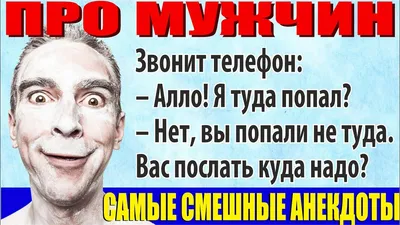 ПРО МУЖЧИН

Звонит телефон:
– Алло! Я туда попал?
– Нет, вы попали не туда.
Вас послать куда надо?

САМЫЕ СМЕШНЫЕ АНЕКДОТЫ